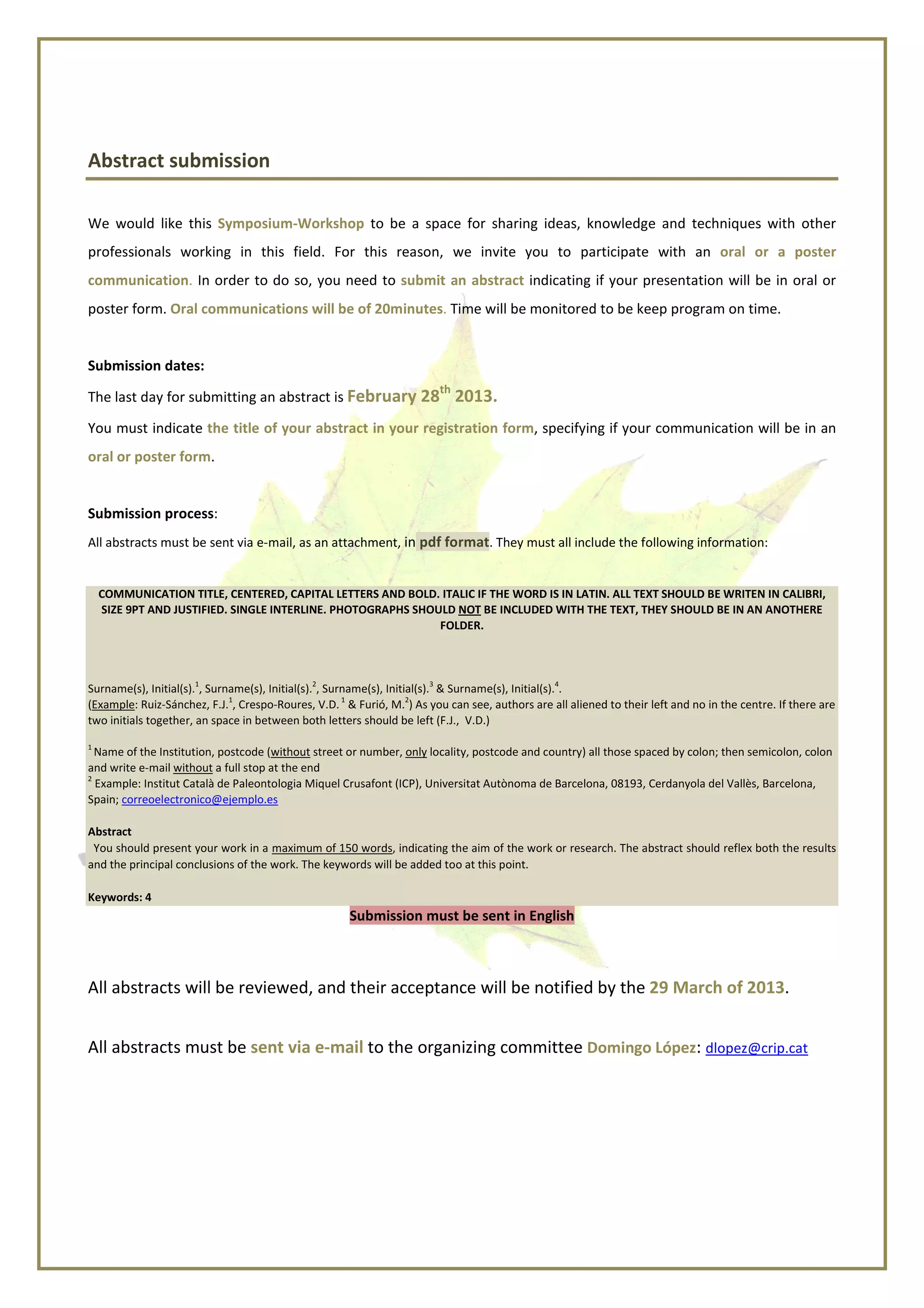 Abstract submission

We would like this Symposium-Workshop to be a space for sharing ideas, knowledge and techniques with other professionals working in this field. For this reason, we invite you to participate with an oral or a poster communication. In order to do so, you need to submit an abstract indicating if your presentation will be in oral or poster form. Oral communications will be of 20minutes. Time will be monitored to be keep program on time.

Submission dates:

The last day for submitting an abstract is February 28$^{th}$ 2013.

You must indicate the title of your abstract in your registration form, specifying if your communication will be in an oral or poster form.

Submission process:

All abstracts must be sent via e-mail, as an attachment, in pdf format. They must all include the following information:

COMMUNICATION TITLE, CENTERED, CAPITAL LETTERS AND BOLD. ITALIC IF THE WORD IS IN LATIN. ALL TEXT SHOULD BE WRITEN IN CALIBRI, SIZE 9PT AND JUSTIFIED. SINGLE INTERLINE. PHOTOGRAPHS SHOULD NOT BE INCLUDED WITH THE TEXT, THEY SHOULD BE IN AN ANOTHERE FOLDER.

Surname(s), Initial(s).$^{1}$, Surname(s), Initial(s).$^{2}$, Surname(s), Initial(s).$^{3}$ & Surname(s), Initial(s).$^{4}$.
(Example: Ruiz-Sánchez, F.J.$^{1}$, Crespo-Roures, V.D. $^{1}$ & Furió, M.$^{2}$) As you can see, authors are all aliened to their left and no in the centre. If there are two initials together, an space in between both letters should be left (F.J., V.D.)

$^{1}$ Name of the Institution, postcode (without street or number, only locality, postcode and country) all those spaced by colon; then semicolon, colon and write e-mail without a full stop at the end
$^{2}$ Example: Institut Català de Paleontologia Miquel Crusafont (ICP), Universitat Autònoma de Barcelona, 08193, Cerdanyola del Vallès, Barcelona, Spain; correoelectronico@ejemplo.es

Abstract
You should present your work in a maximum of 150 words, indicating the aim of the work or research. The abstract should reflex both the results and the principal conclusions of the work. The keywords will be added too at this point.

Keywords: 4

Submission must be sent in English

All abstracts will be reviewed, and their acceptance will be notified by the 29 March of 2013.

All abstracts must be sent via e-mail to the organizing committee Domingo López: dlopez@crip.cat